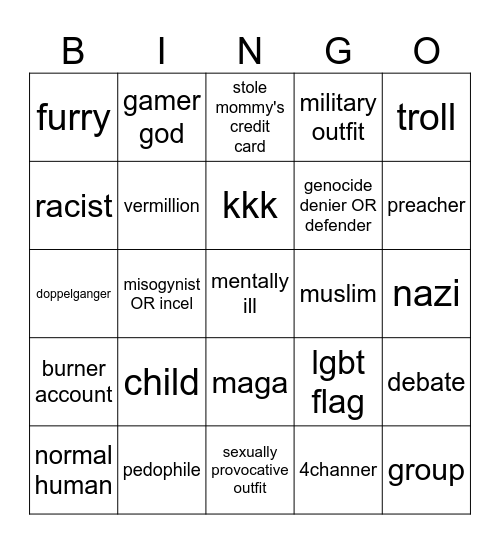 | B | I | N | G | O |
|---|---|---|---|---|
| furry | gamer god | stole mommy's credit card | military outfit | troll |
| racist | vermillion | kkk | genocide denier OR defender | preacher |
| doppelganger | misogynist OR incel | mentally ill | muslim | nazi |
| burner account | child | maga | lgbt flag | debate |
| normal human | pedophile | sexually provocative outfit | 4channer | group |